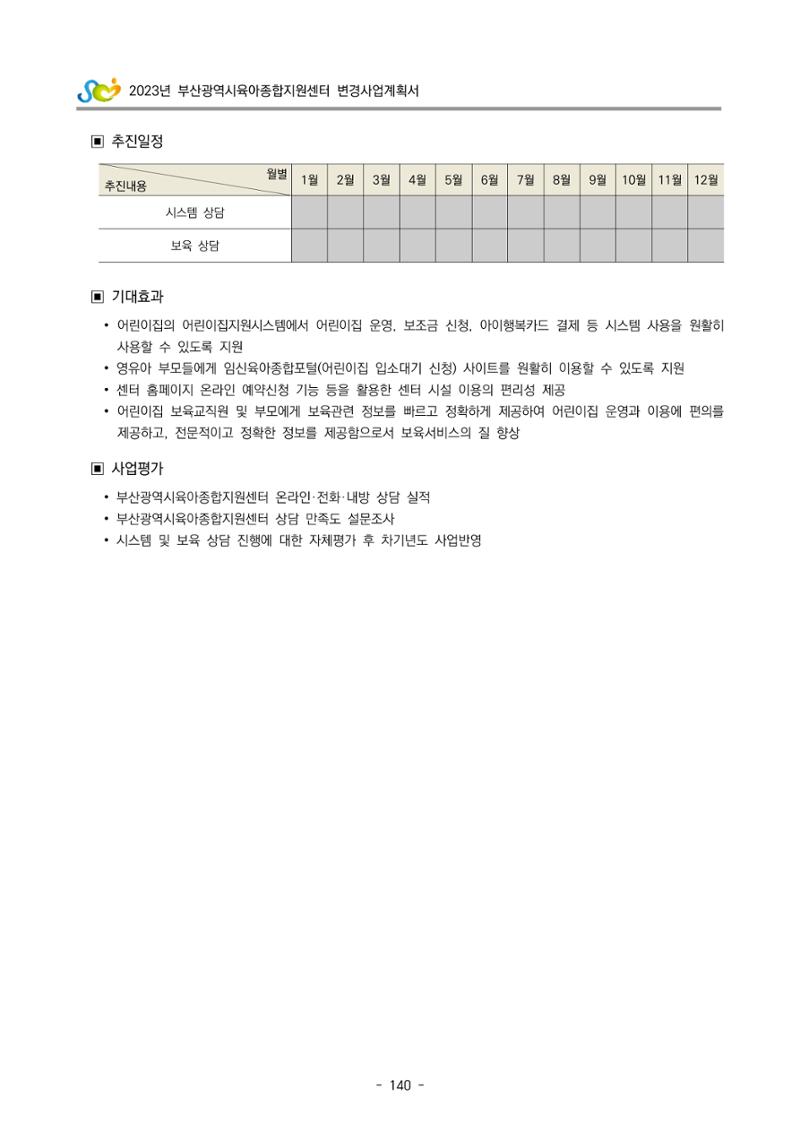 2023년 부산광역시육아종합지원센터 변경사업계획서

▣ 추진일정

| 월별 추진내용 | 1월 | 2월 | 3월 | 4월 | 5월 | 6월 | 7월 | 8월 | 9월 | 10월 | 11월 | 12월 |
|---|---|---|---|---|---|---|---|---|---|---|---|---|
| 시스템 상담 | | | | | | | | | | | | |
| 보육 상담 | | | | | | | | | | | | |

▣ 기대효과

• 어린이집의 어린이집지원시스템에서 어린이집 운영, 보조금 신청, 아이행복카드 결제 등 시스템 사용을 원활히 사용할 수 있도록 지원
• 영유아 부모들에게 임신육아종합포털(어린이집 입소대기 신청) 사이트를 원활히 이용할 수 있도록 지원
• 센터 홈페이지 온라인 예약신청 기능 등을 활용한 센터 시설 이용의 편리성 제공
• 어린이집 보육교직원 및 부모에게 보육관련 정보를 빠르고 정확하게 제공하여 어린이집 운영과 이용에 편의를 제공하고, 전문적이고 정확한 정보를 제공함으로서 보육서비스의 질 향상

▣ 사업평가

• 부산광역시육아종합지원센터 온라인·전화·내방 상담 실적
• 부산광역시육아종합지원센터 상담 만족도 설문조사
• 시스템 및 보육 상담 진행에 대한 자체평가 후 차기년도 사업반영

- 140 -